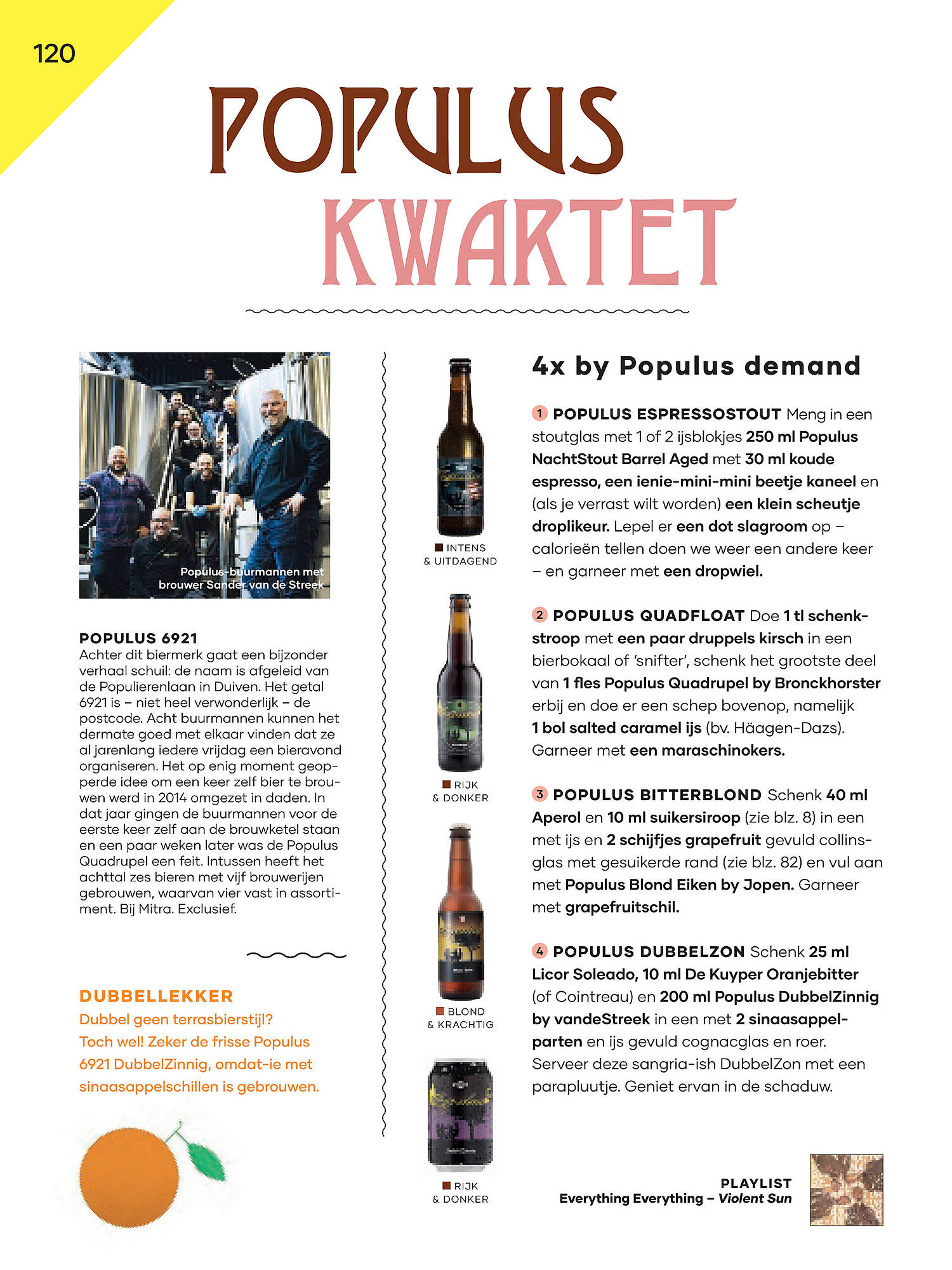 120

POPULUS KWARTET

Populus-buurmannen met brouwer Sander van de Streek

POPULUS 6921
Achter dit biermerk gaat een bijzonder verhaal schuil: de naam is afgeleid van de Populierenlaan in Duiven. Het getal 6921 is – niet heel verwonderlijk – de postcode. Acht buurmannen kunnen het dermate goed met elkaar vinden dat ze al jarenlang iedere vrijdag een bieravond organiseren. Het op enig moment geopperde idee om een keer zelf bier te brouwen werd in 2014 omgezet in daden. In dat jaar gingen de buurmannen voor de eerste keer zelf aan de brouwketel staan en een paar weken later was de Populus Quadrupel een feit. Intussen heeft het achttal zes bieren met vijf brouwerijen gebrouwen, waarvan vier vast in assortiment. Bij Mitra. Exclusief.

DUBBELLEKKER
Dubbel geen terrasbierstijl? Toch wel! Zeker de frisse Populus 6921 DubbelZinnig, omdat-ie met sinaasappelschillen is gebrouwen.

INTENS & UITDAGEND

RIJK & DONKER

BLOND & KRACHTIG

RIJK & DONKER

4x by Populus demand

1 POPULUS ESPRESSOSTOUT Meng in een stoutglas met 1 of 2 ijsblokjes 250 ml Populus NachtStout Barrel Aged met 30 ml koude espresso, een ienie-mini-mini beetje kaneel en (als je verrast wilt worden) een klein scheutje droplikeur. Lepel er een dot slagroom op – calorieën tellen doen we weer een andere keer – en garneer met een dropwiel.

2 POPULUS QUADFLOAT Doe 1 tl schenkstroop met een paar druppels kirsch in een bierbokaal of 'snifter', schenk het grootste deel van 1 fles Populus Quadrupel by Bronckhorster erbij en doe er een schep bovenop, namelijk 1 bol salted caramel ijs (bv. Häagen-Dazs). Garneer met een maraschinokers.

3 POPULUS BITTERBLOND Schenk 40 ml Aperol en 10 ml suikersiroop (zie blz. 8) in een met ijs en 2 schijfjes grapefruit gevuld collinsglas met gesuikerde rand (zie blz. 82) en vul aan met Populus Blond Eiken by Jopen. Garneer met grapefruitschil.

4 POPULUS DUBBELZON Schenk 25 ml Licor Soleado, 10 ml De Kuyper Oranjebitter (of Cointreau) en 200 ml Populus DubbelZinnig by vandeStreek in een met 2 sinaasappelparten en ijs gevuld cognacglas en roer. Serveer deze sangria-ish DubbelZon met een parapluutje. Geniet ervan in de schaduw.

PLAYLIST
Everything Everything – Violent Sun